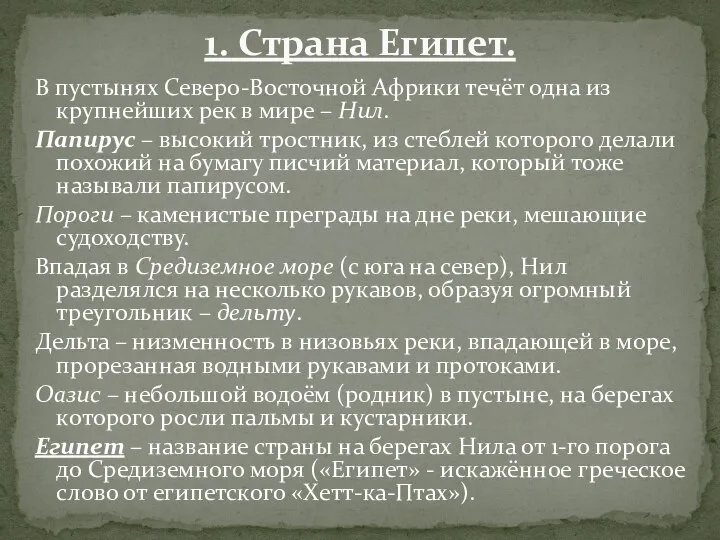 1. Страна Египет.

В пустынях Северо-Восточной Африки течёт одна из крупнейших рек в мире – Нил.

Папирус – высокий тростник, из стеблей которого делали похожий на бумагу писчий материал, который тоже называли папирусом.

Пороги – каменистые преграды на дне реки, мешающие судоходству.

Впадая в Средиземное море (с юга на север), Нил разделялся на несколько рукавов, образуя огромный треугольник – дельту.

Дельта – низменность в низовьях реки, впадающей в море, прорезанная водными рукавами и протоками.

Оазис – небольшой водоём (родник) в пустыне, на берегах которого росли пальмы и кустарники.

Египет – название страны на берегах Нила от 1-го порога до Средиземного моря («Египет» - искажённое греческое слово от египетского «Хетт-ка-Птах»).